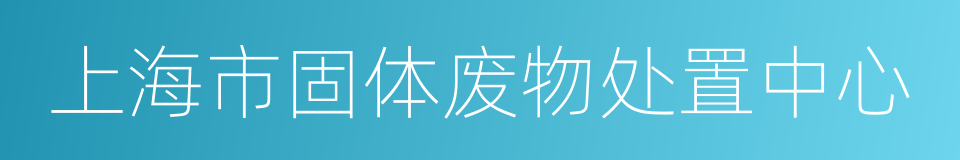 上海市固体废物处置中心